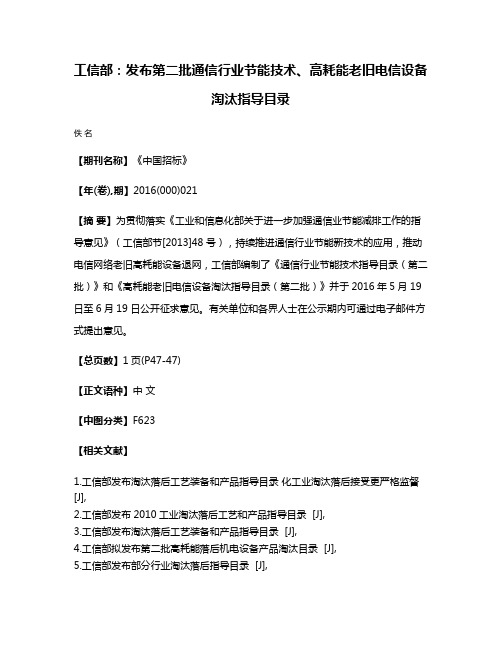 工信部：发布第二批通信行业节能技术、高耗能老旧电信设备淘汰指导目录

佚名

【期刊名称】《中国招标》

【年(卷),期】2016(000)021

【摘 要】为贯彻落实《工业和信息化部关于进一步加强通信业节能减排工作的指导意见》（工信部节[2013]48 号），持续推进通信行业节能新技术的应用，推动电信网络老旧高耗能设备退网，工信部编制了《通信行业节能技术指导目录（第二批）》和《高耗能老旧电信设备淘汰指导目录（第二批）》并于 2016 年 5 月 19 日至 6 月 19 日公开征求意见。有关单位和各界人士在公示期内可通过电子邮件方式提出意见。

【总页数】1 页(P47-47)

【正文语种】中 文

【中图分类】F623

【相关文献】

1.工信部发布淘汰落后工艺装备和产品指导目录 化工业淘汰落后接受更严格监督 [J],
2.工信部发布 2010 工业淘汰落后工艺和产品指导目录 [J],
3.工信部发布淘汰落后工艺装备和产品指导目录 [J],
4.工信部拟发布第二批高耗能落后机电设备产品淘汰目录 [J],
5.工信部发布部分行业淘汰落后指导目录 [J],